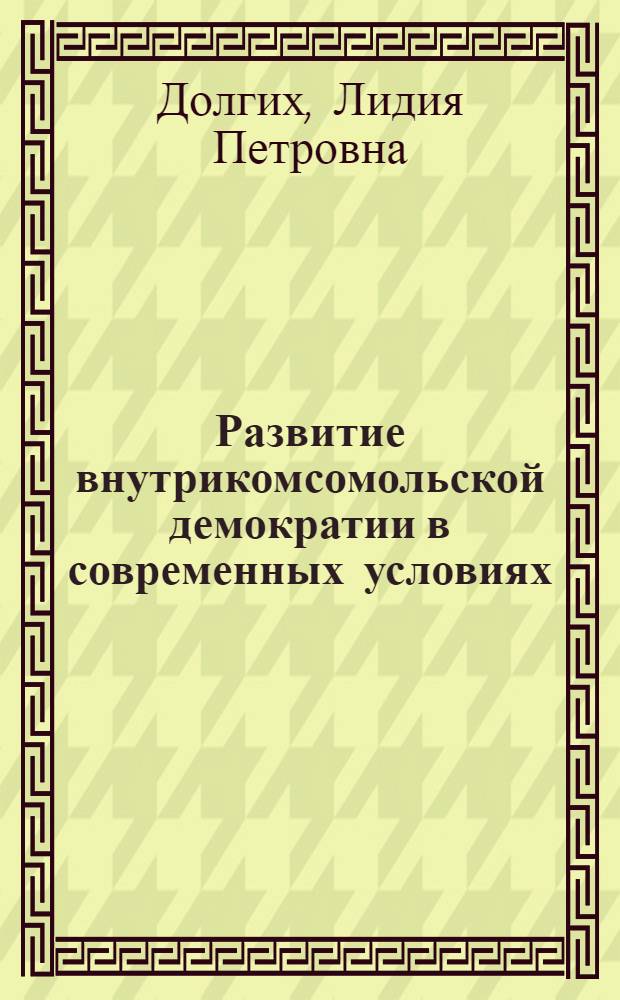 Долгих, Лидия Петровна

Развитие внутрикомсомольской демократии в современных условиях